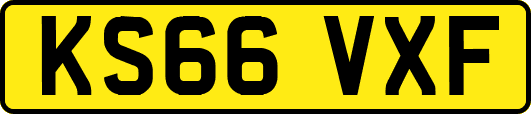 KS66 VXF